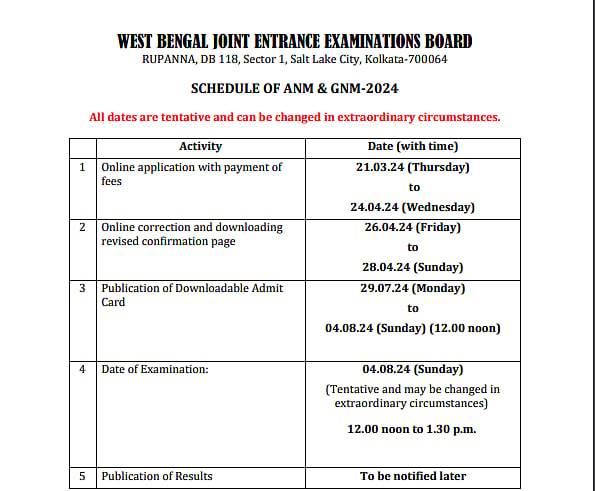 WEST BENGAL JOINT ENTRANCE EXAMINATIONS BOARD
RUPANNA, DB 118, Sector 1, Salt Lake City, Kolkata-700064

SCHEDULE OF ANM & GNM-2024

All dates are tentative and can be changed in extraordinary circumstances.

| | Activity | Date (with time) |
|---|---|---|
| 1 | Online application with payment of fees | 21.03.24 (Thursday) to 24.04.24 (Wednesday) |
| 2 | Online correction and downloading revised confirmation page | 26.04.24 (Friday) to 28.04.24 (Sunday) |
| 3 | Publication of Downloadable Admit Card | 29.07.24 (Monday) to 04.08.24 (Sunday) (12.00 noon) |
| 4 | Date of Examination: | 04.08.24 (Sunday) (Tentative and may be changed in extraordinary circumstances) 12.00 noon to 1.30 p.m. |
| 5 | Publication of Results | To be notified later |